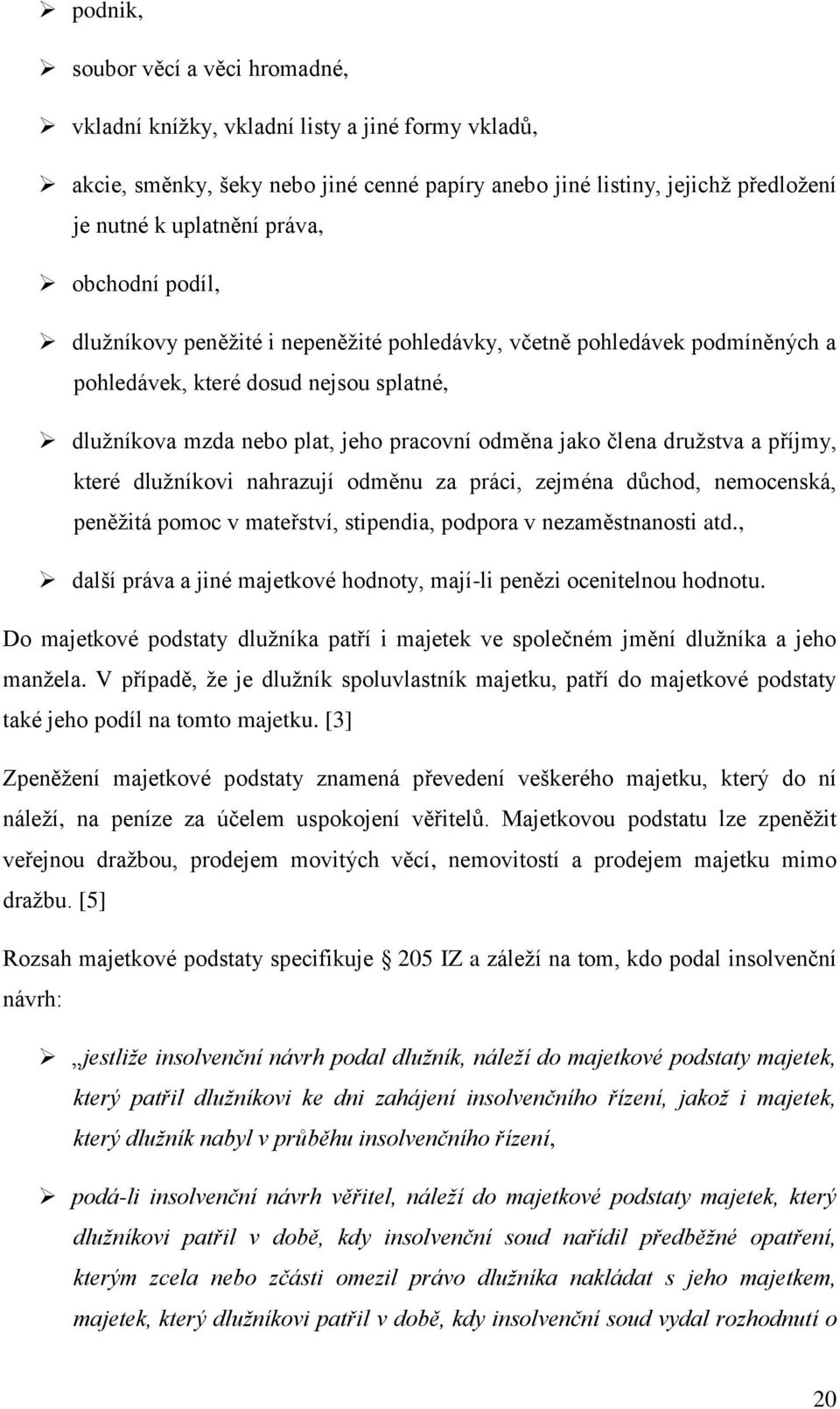 ➢ podnik,

➢ soubor věcí a věci hromadné,

➢ vkladní knížky, vkladní listy a jiné formy vkladů,

➢ akcie, směnky, šeky nebo jiné cenné papíry anebo jiné listiny, jejichž předložení je nutné k uplatnění práva,

➢ obchodní podíl,

➢ dlužníkovy peněžité i nepeněžité pohledávky, včetně pohledávek podmíněných a pohledávek, které dosud nejsou splatné,

➢ dlužníkova mzda nebo plat, jeho pracovní odměna jako člena družstva a příjmy, které dlužníkovi nahrazují odměnu za práci, zejména důchod, nemocenská, peněžitá pomoc v mateřství, stipendia, podpora v nezaměstnanosti atd.,

➢ další práva a jiné majetkové hodnoty, mají-li penězi ocenitelnou hodnotu.

Do majetkové podstaty dlužníka patří i majetek ve společném jmění dlužníka a jeho manžela. V případě, že je dlužník spoluvlastník majetku, patří do majetkové podstaty také jeho podíl na tomto majetku. [3]

Zpeněžení majetkové podstaty znamená převedení veškerého majetku, který do ní náleží, na peníze za účelem uspokojení věřitelů. Majetkovou podstatu lze zpeněžit veřejnou dražbou, prodejem movitých věcí, nemovitostí a prodejem majetku mimo dražbu. [5]

Rozsah majetkové podstaty specifikuje § 205 IZ a záleží na tom, kdo podal insolvenční návrh:

➢ „jestliže insolvenční návrh podal dlužník, náleží do majetkové podstaty majetek, který patřil dlužníkovi ke dni zahájení insolvenčního řízení, jakož i majetek, který dlužník nabyl v průběhu insolvenčního řízení,

➢ podá-li insolvenční návrh věřitel, náleží do majetkové podstaty majetek, který dlužníkovi patřil v době, kdy insolvenční soud nařídil předběžné opatření, kterým zcela nebo zčásti omezil právo dlužníka nakládat s jeho majetkem, majetek, který dlužníkovi patřil v době, kdy insolvenční soud vydal rozhodnutí o

20